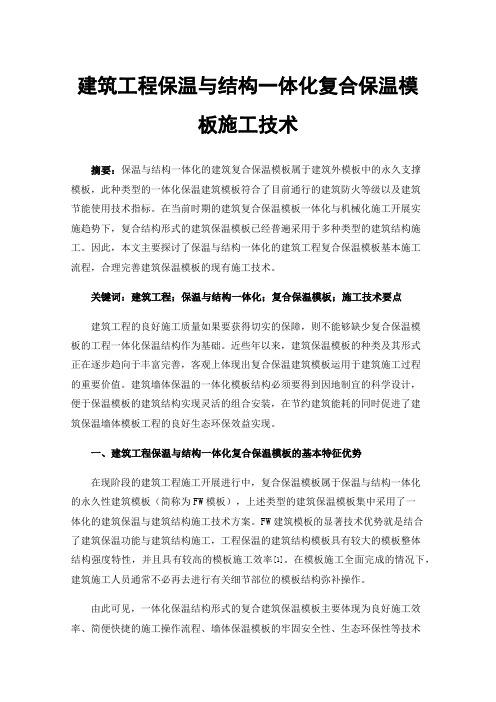 建筑工程保温与结构一体化复合保温模板施工技术

摘要：保温与结构一体化的建筑复合保温模板属于建筑外模板中的永久支撑模板，此种类型的一体化保温建筑模板符合了目前通行的建筑防火等级以及建筑节能使用技术指标。在当前时期的建筑复合保温模板一体化与机械化施工开展实施趋势下，复合结构形式的建筑保温模板已经普遍采用于多种类型的建筑结构施工。因此，本文主要探讨了保温与结构一体化的建筑工程复合保温模板基本施工流程，合理完善建筑保温模板的现有施工技术。

关键词：建筑工程；保温与结构一体化；复合保温模板；施工技术要点

建筑工程的良好施工质量如果要获得切实的保障，则不能够缺少复合保温模板的工程一体化保温结构作为基础。近些年以来，建筑保温模板的种类及其形式正在逐步趋向于丰富完善，客观上体现出复合保温建筑模板运用于建筑施工过程的重要价值。建筑墙体保温的一体化模板结构必须要得到因地制宜的科学设计，便于保温模板的建筑结构实现灵活的组合安装，在节约建筑能耗的同时促进了建筑保温墙体模板工程的良好生态环保效益实现。

一、建筑工程保温与结构一体化复合保温模板的基本特征优势

在现阶段的建筑工程施工开展进行中，复合保温模板属于保温与结构一体化的永久性建筑模板（简称为FW模板），上述类型的建筑保温模板集中采用了一体化的建筑保温与建筑结构施工技术方案。FW建筑模板的显著技术优势就是结合了建筑保温功能与建筑结构施工，工程保温的建筑结构模板具有较大的模板整体结构强度特性，并且具有较高的模板施工效率[1]。在模板施工全面完成的情况下，建筑施工人员通常不必再去进行有关细节部位的模板结构弥补操作。

由此可见，一体化保温结构形式的复合建筑保温模板主要体现为良好施工效率、简便快捷的施工操作流程、墙体保温模板的牢固安全性、生态环保性等技术